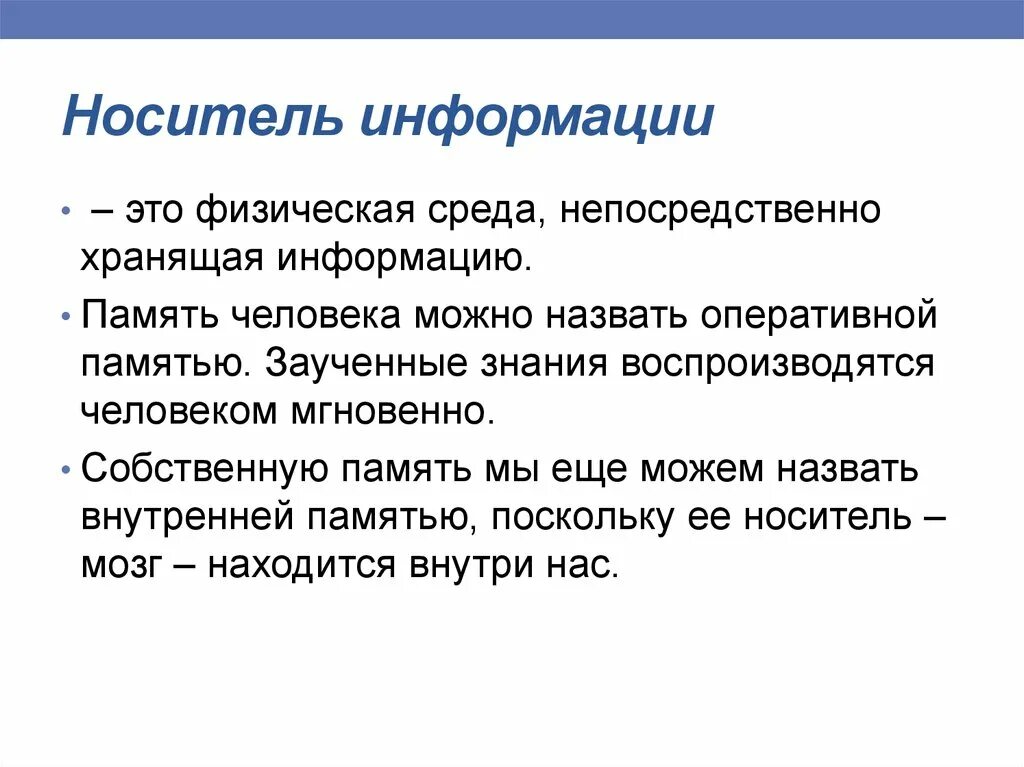 Носитель информации

• – это физическая среда, непосредственно хранящая информацию.

• Память человека можно назвать оперативной памятью. Заученные знания воспроизводятся человеком мгновенно.

• Собственную память мы еще можем назвать внутренней памятью, поскольку ее носитель – мозг – находится внутри нас.